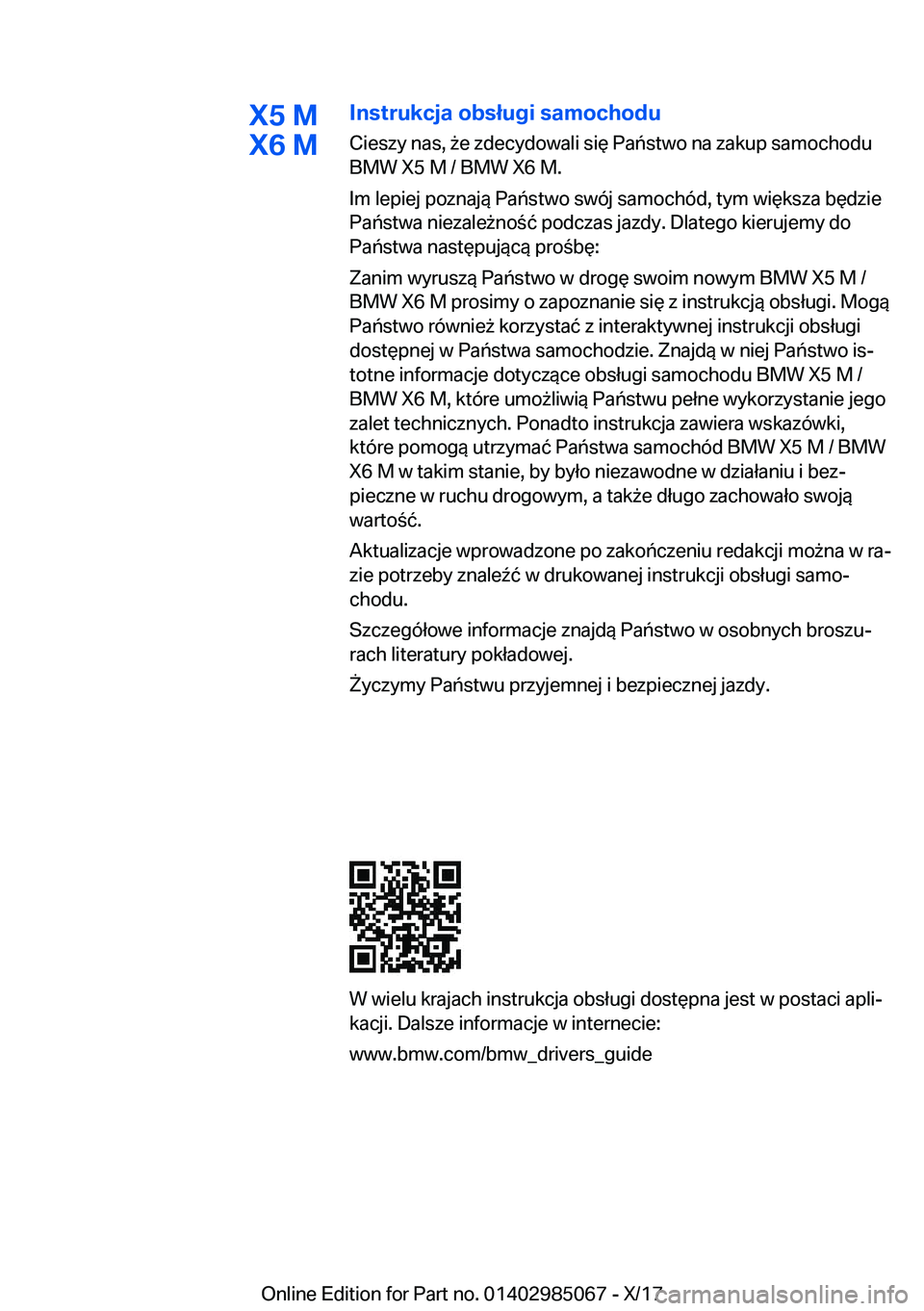 X5 M
X6 M

Instrukcja obsługi samochodu

Cieszy nas, że zdecydowali się Państwo na zakup samochodu BMW X5 M / BMW X6 M.

Im lepiej poznają Państwo swój samochód, tym większa będzie Państwa niezależność podczas jazdy. Dlatego kierujemy do Państwa następującą prośbę:

Zanim wyruszą Państwo w drogę swoim nowym BMW X5 M / BMW X6 M prosimy o zapoznanie się z instrukcją obsługi. Mogą Państwo również korzystać z interaktywnej instrukcji obsługi dostępnej w Państwa samochodzie. Znajdą w niej Państwo istotne informacje dotyczące obsługi samochodu BMW X5 M / BMW X6 M, które umożliwią Państwu pełne wykorzystanie jego zalet technicznych. Ponadto instrukcja zawiera wskazówki, które pomogą utrzymać Państwa samochód BMW X5 M / BMW X6 M w takim stanie, by było niezawodne w działaniu i bezpieczne w ruchu drogowym, a także długo zachowało swoją wartość.

Aktualizacje wprowadzone po zakończeniu redakcji można w razie potrzeby znaleźć w drukowanej instrukcji obsługi samochodu.

Szczegółowe informacje znajdą Państwo w osobnych broszurach literatury pokładowej.

Życzymy Państwu przyjemnej i bezpiecznej jazdy.

W wielu krajach instrukcja obsługi dostępna jest w postaci aplikacji. Dalsze informacje w internecie:

www.bmw.com/bmw_drivers_guide

Online Edition for Part no. 01402985067 - X/17 carmanualsonline.info